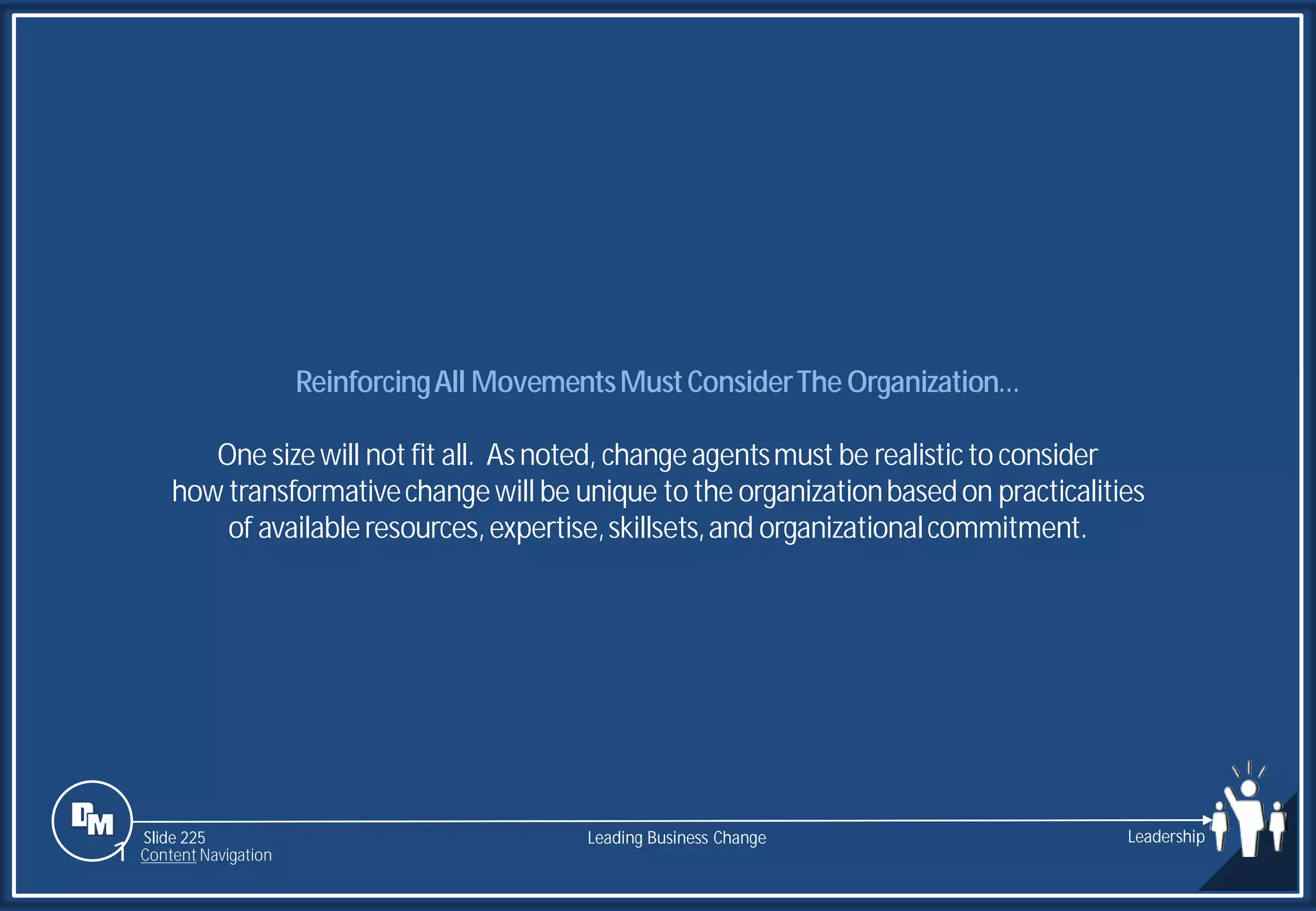 Reinforcing All Movements Must Consider The Organization…

One size will not fit all. As noted, change agents must be realistic to consider how transformative change will be unique to the organization based on practicalities of available resources, expertise, skillsets, and organizational commitment.

DM

Slide 225
Content Navigation

Leading Business Change

Leadership